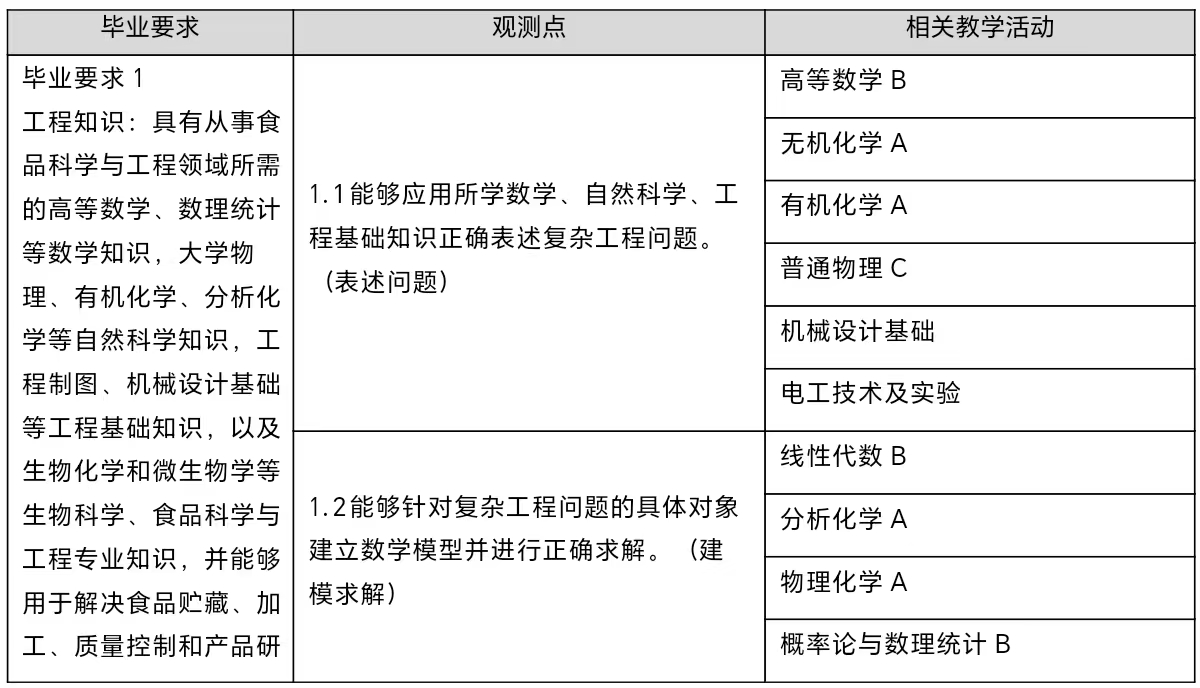 | 毕业要求 | 观测点 | 相关教学活动 |
|---|---|---|
| 毕业要求 1 工程知识：具有从事食品科学与工程领域所需的高等数学、数理统计等数学知识，大学物理、有机化学、分析化学等自然科学知识，工程制图、机械设计基础等工程基础知识，以及生物化学和微生物学等生物科学、食品科学与工程专业知识，并能够用于解决食品贮藏、加工、质量控制和产品研 | 1.1能够应用所学数学、自然科学、工程基础知识正确表述复杂工程问题。（表述问题） | 高等数学 B |
| | | 无机化学 A |
| | | 有机化学 A |
| | | 普通物理 C |
| | | 机械设计基础 |
| | | 电工技术及实验 |
| | 1.2能够针对复杂工程问题的具体对象建立数学模型并进行正确求解。（建模求解） | 线性代数 B |
| | | 分析化学 A |
| | | 物理化学 A |
| | | 概率论与数理统计 B |